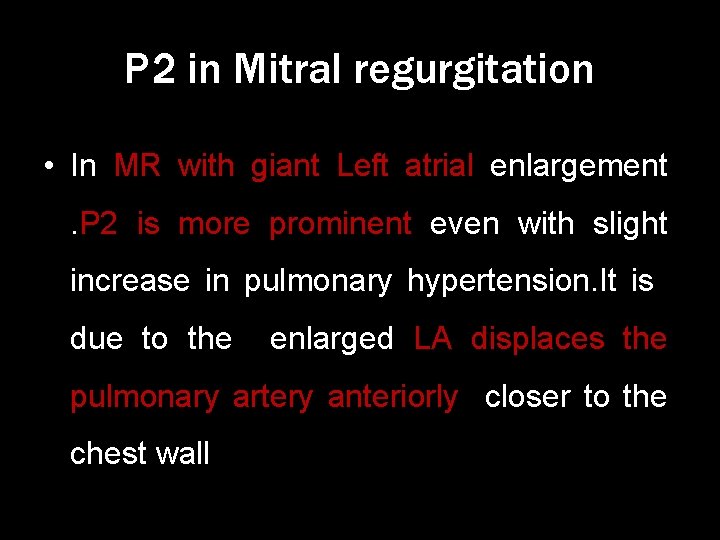 P2 in Mitral regurgitation

• In MR with giant Left atrial enlargement .P2 is more prominent even with slight increase in pulmonary hypertension.It is due to the enlarged LA displaces the pulmonary artery anteriorly closer to the chest wall